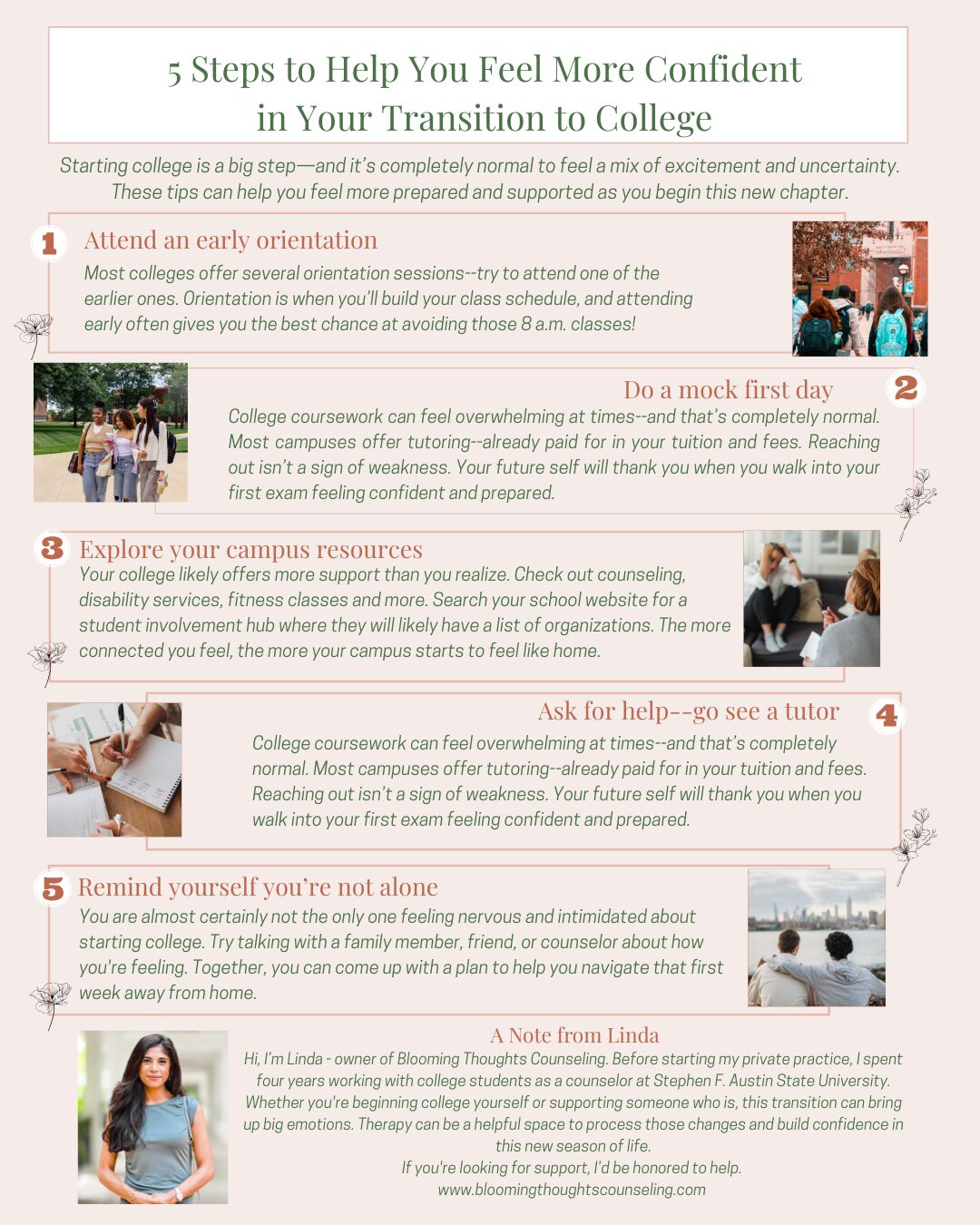 5 Steps to Help You Feel More Confident in Your Transition to College

Starting college is a big step—and it's completely normal to feel a mix of excitement and uncertainty. These tips can help you feel more prepared and supported as you begin this new chapter.

1 Attend an early orientation
Most colleges offer several orientation sessions--try to attend one of the earlier ones. Orientation is when you'll build your class schedule, and attending early often gives you the best chance at avoiding those 8 a.m. classes!

Do a mock first day 2
College coursework can feel overwhelming at times--and that's completely normal. Most campuses offer tutoring--already paid for in your tuition and fees. Reaching out isn't a sign of weakness. Your future self will thank you when you walk into your first exam feeling confident and prepared.

3 Explore your campus resources
Your college likely offers more support than you realize. Check out counseling, disability services, fitness classes and more. Search your school website for a student involvement hub where they will likely have a list of organizations. The more connected you feel, the more your campus starts to feel like home.

Ask for help--go see a tutor 4
College coursework can feel overwhelming at times--and that's completely normal. Most campuses offer tutoring--already paid for in your tuition and fees. Reaching out isn't a sign of weakness. Your future self will thank you when you walk into your first exam feeling confident and prepared.

5 Remind yourself you're not alone
You are almost certainly not the only one feeling nervous and intimidated about starting college. Try talking with a family member, friend, or counselor about how you're feeling. Together, you can come up with a plan to help you navigate that first week away from home.

A Note from Linda
Hi, I'm Linda - owner of Blooming Thoughts Counseling. Before starting my private practice, I spent four years working with college students as a counselor at Stephen F. Austin State University. Whether you're beginning college yourself or supporting someone who is, this transition can bring up big emotions. Therapy can be a helpful space to process those changes and build confidence in this new season of life.
If you're looking for support, I'd be honored to help.
www.bloomingthoughtscounseling.com